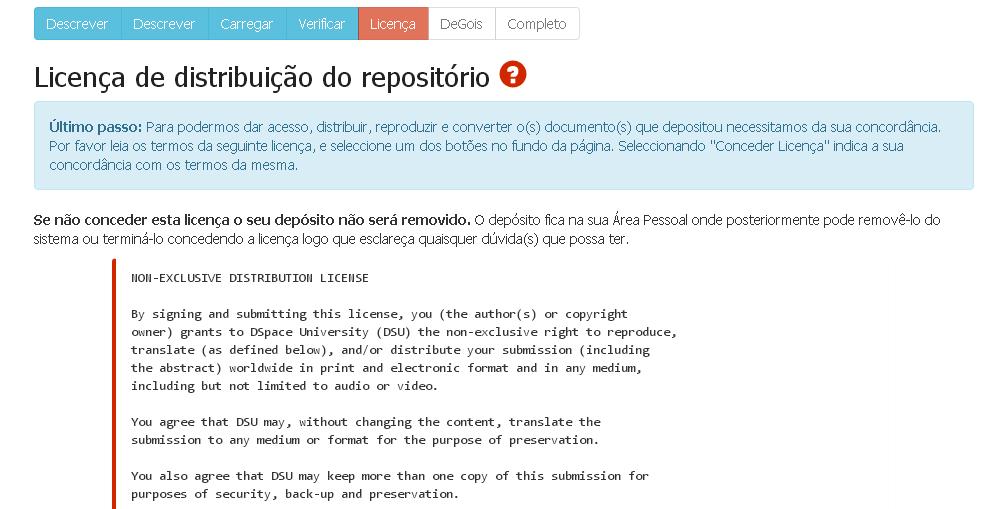 Descrever Descrever Carregar Verificar Licença DeGois Completo

Licença de distribuição do repositório ?

Último passo: Para podermos dar acesso, distribuir, reproduzir e converter o(s) documento(s) que depositou necessitamos da sua concordância. Por favor leia os termos da seguinte licença, e seleccione um dos botões no fundo da página. Seleccionando "Conceder Licença" indica a sua concordância com os termos da mesma.

Se não conceder esta licença o seu depósito não será removido. O depósito fica na sua Área Pessoal onde posteriormente pode removê-lo do sistema ou terminá-lo concedendo a licença logo que esclareça quaisquer dúvida(s) que possa ter.

NON-EXCLUSIVE DISTRIBUTION LICENSE

By signing and submitting this license, you (the author(s) or copyright owner) grants to DSpace University (DSU) the non-exclusive right to reproduce, translate (as defined below), and/or distribute your submission (including the abstract) worldwide in print and electronic format and in any medium, including but not limited to audio or video.

You agree that DSU may, without changing the content, translate the submission to any medium or format for the purpose of preservation.

You also agree that DSU may keep more than one copy of this submission for purposes of security, back-up and preservation.